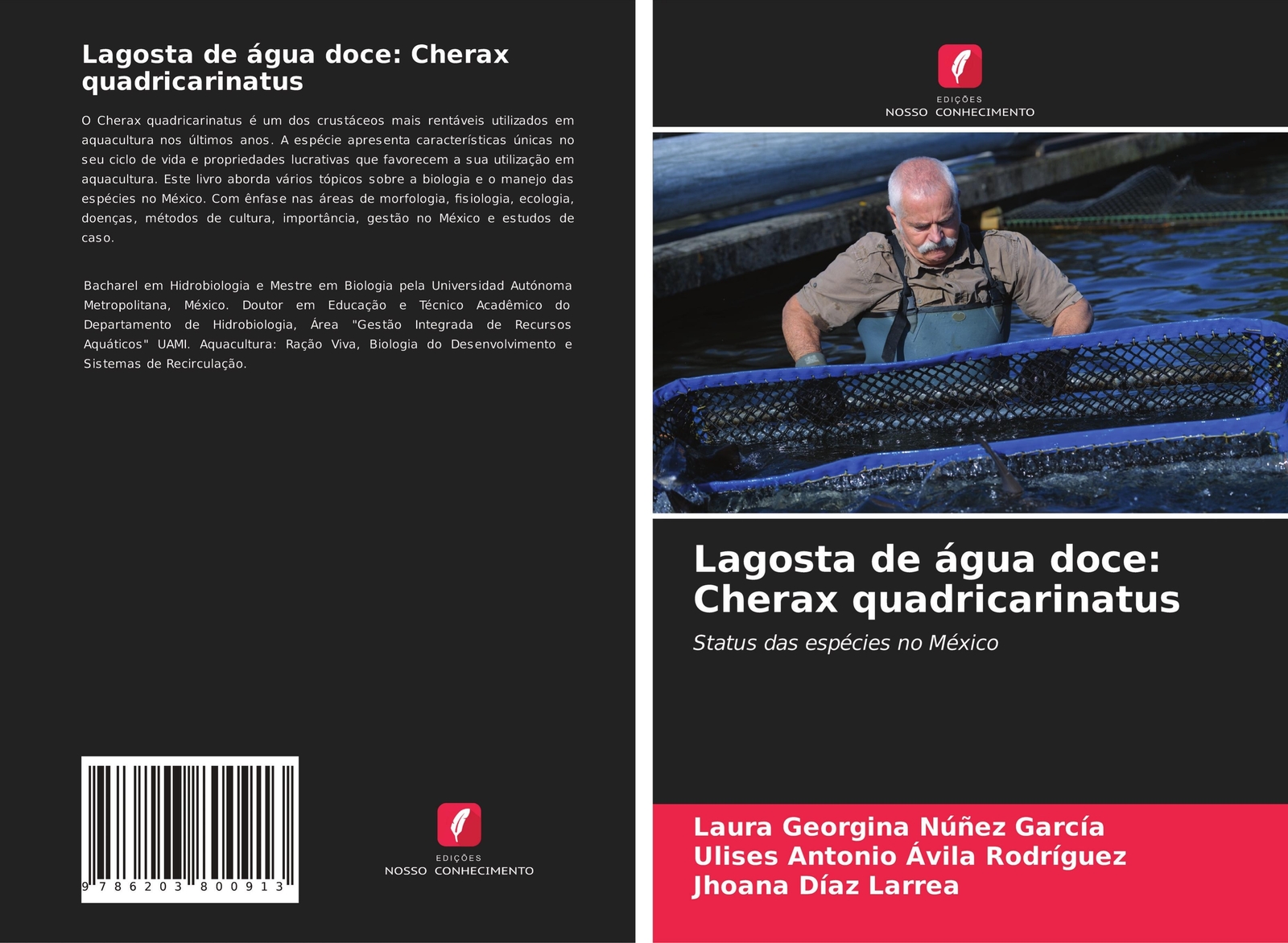 Lagosta de água doce: Cherax quadricarinatus

O Cherax quadricarinatus é um dos crustáceos mais rentáveis utilizados em aquacultura nos últimos anos. A espécie apresenta características únicas no seu ciclo de vida e propriedades lucrativas que favorecem a sua utilização em aquacultura. Este livro aborda vários tópicos sobre a biologia e o manejo das espécies no México. Com ênfase nas áreas de morfologia, fisiologia, ecologia, doenças, métodos de cultura, importância, gestão no México e estudos de caso.

Bacharel em Hidrobiologia e Mestre em Biologia pela Universidad Autónoma Metropolitana, México. Doutor em Educação e Técnico Acadêmico do Departamento de Hidrobiologia, Área "Gestão Integrada de Recursos Aquáticos" UAMI. Aquacultura: Ração Viva, Biologia do Desenvolvimento e Sistemas de Recirculação.

9 786203 800913

EDIÇÕES
NOSSO CONHECIMENTO

EDIÇÕES
NOSSO CONHECIMENTO

Lagosta de água doce: Cherax quadricarinatus

Status das espécies no México

Laura Georgina Núñez García
Ulises Antonio Ávila Rodríguez
Jhoana Díaz Larrea